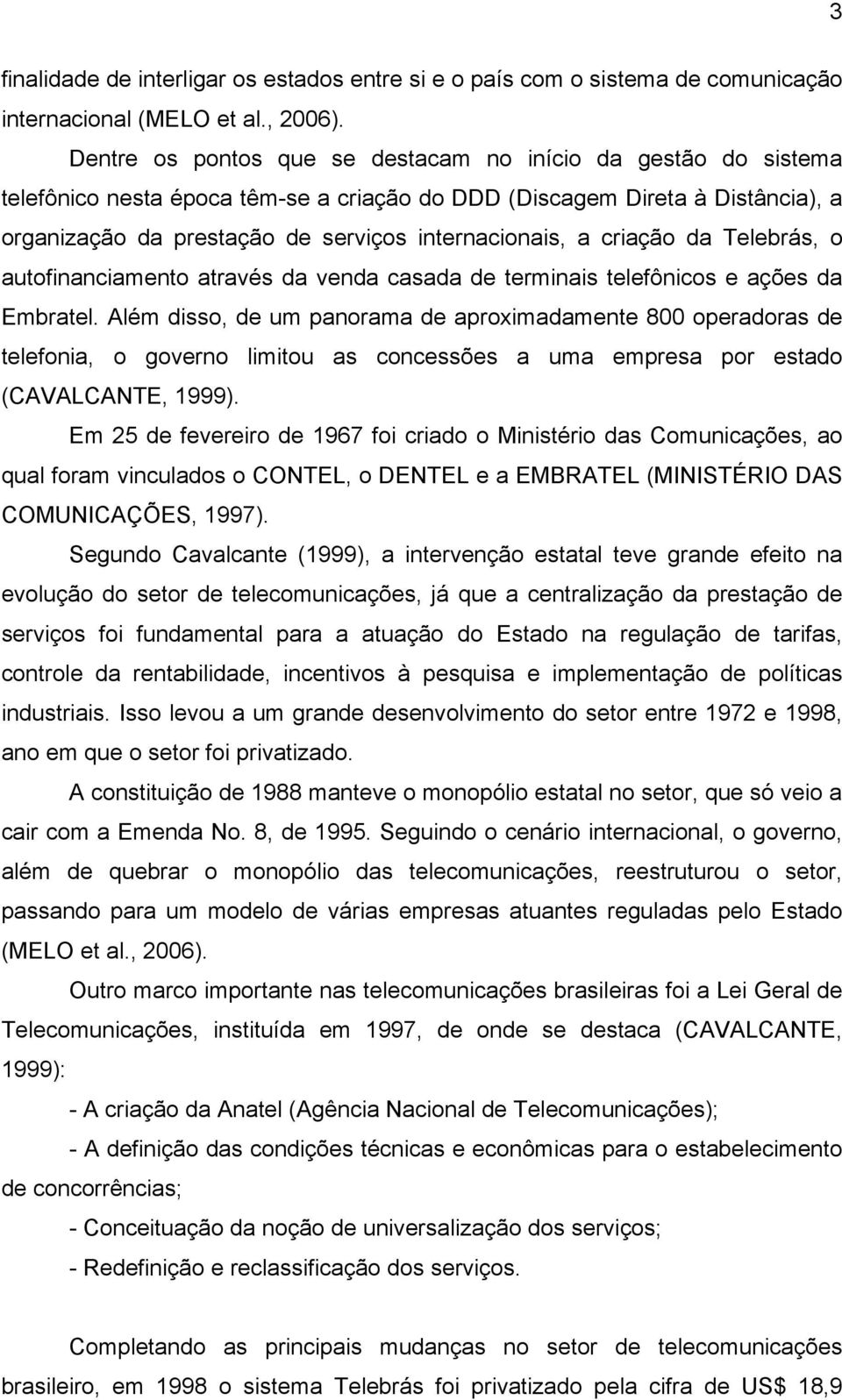 3

finalidade de interligar os estados entre si e o país com o sistema de comunicação internacional (MELO et al., 2006).

Dentre os pontos que se destacam no início da gestão do sistema telefônico nesta época têm-se a criação do DDD (Discagem Direta à Distância), a organização da prestação de serviços internacionais, a criação da Telebrás, o autofinanciamento através da venda casada de terminais telefônicos e ações da Embratel. Além disso, de um panorama de aproximadamente 800 operadoras de telefonia, o governo limitou as concessões a uma empresa por estado (CAVALCANTE, 1999).

Em 25 de fevereiro de 1967 foi criado o Ministério das Comunicações, ao qual foram vinculados o CONTEL, o DENTEL e a EMBRATEL (MINISTÉRIO DAS COMUNICAÇÕES, 1997).

Segundo Cavalcante (1999), a intervenção estatal teve grande efeito na evolução do setor de telecomunicações, já que a centralização da prestação de serviços foi fundamental para a atuação do Estado na regulação de tarifas, controle da rentabilidade, incentivos à pesquisa e implementação de políticas industriais. Isso levou a um grande desenvolvimento do setor entre 1972 e 1998, ano em que o setor foi privatizado.

A constituição de 1988 manteve o monopólio estatal no setor, que só veio a cair com a Emenda No. 8, de 1995. Seguindo o cenário internacional, o governo, além de quebrar o monopólio das telecomunicações, reestruturou o setor, passando para um modelo de várias empresas atuantes reguladas pelo Estado (MELO et al., 2006).

Outro marco importante nas telecomunicações brasileiras foi a Lei Geral de Telecomunicações, instituída em 1997, de onde se destaca (CAVALCANTE, 1999):

- A criação da Anatel (Agência Nacional de Telecomunicações);

- A definição das condições técnicas e econômicas para o estabelecimento de concorrências;

- Conceituação da noção de universalização dos serviços;

- Redefinição e reclassificação dos serviços.

Completando as principais mudanças no setor de telecomunicações brasileiro, em 1998 o sistema Telebrás foi privatizado pela cifra de US$ 18,9